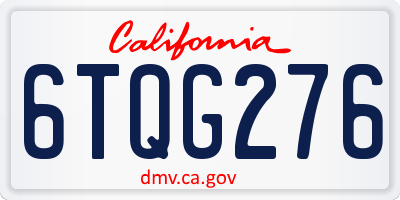 California

6TQG276

dmv.ca.gov